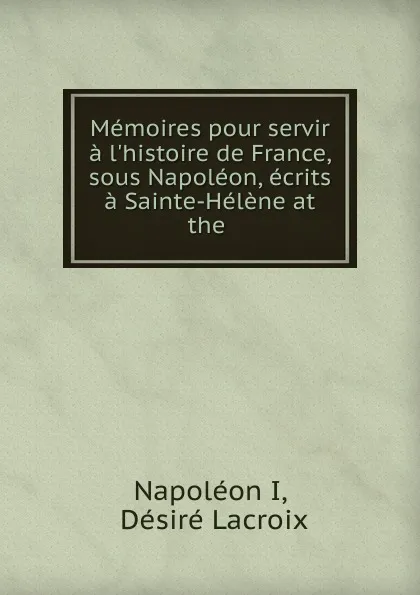 Mémoires pour servir à l'histoire de France, sous Napoléon, écrits à Sainte-Hélène at the

Napoléon I,
Désiré Lacroix